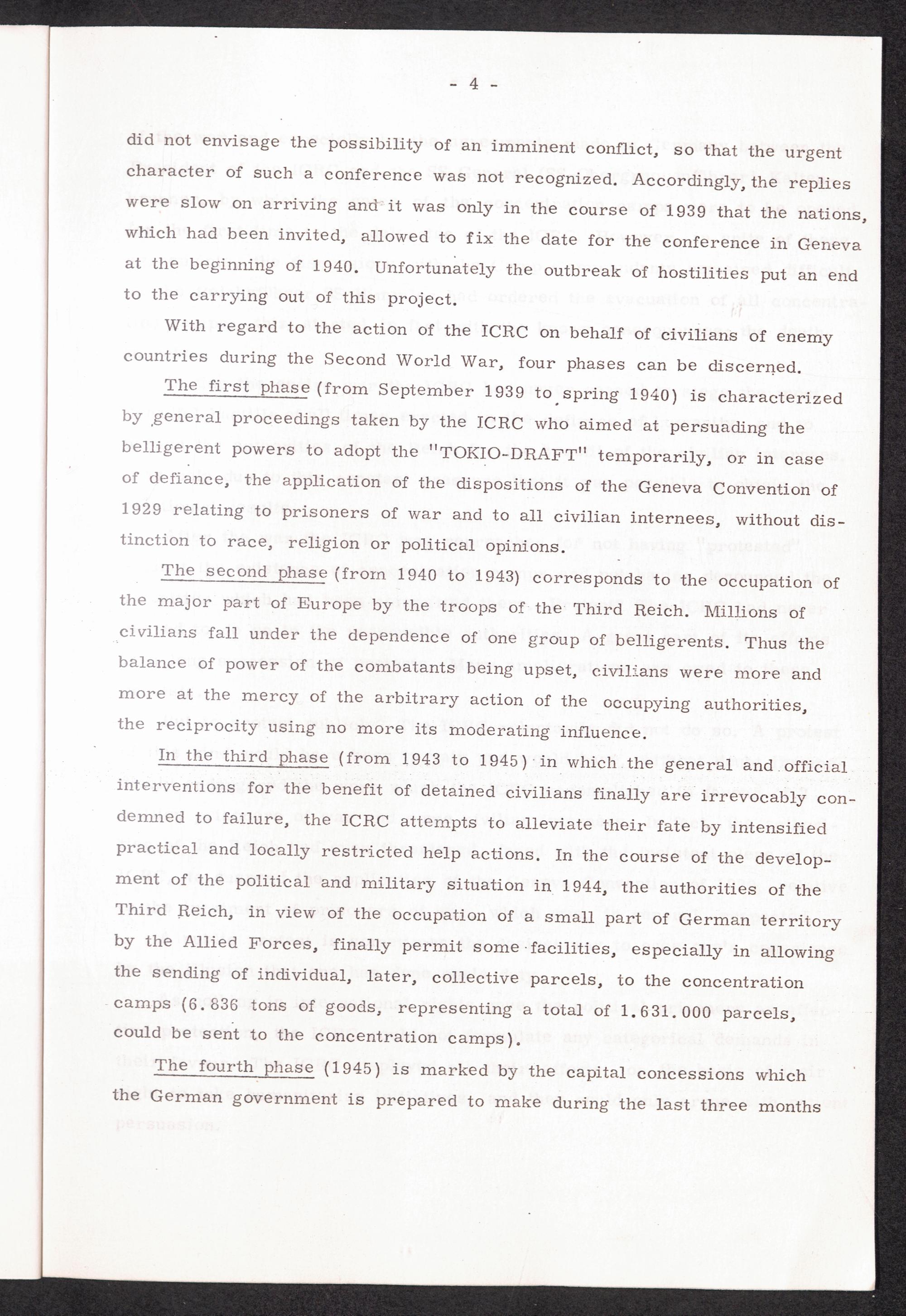 - 4 -

did not envisage the possibility of an imminent conflict, so that the urgent character of such a conference was not recognized. Accordingly, the replies were slow on arriving and it was only in the course of 1939 that the nations, which had been invited, allowed to fix the date for the conference in Geneva at the beginning of 1940. Unfortunately the outbreak of hostilities put an end to the carrying out of this project.

With regard to the action of the ICRC on behalf of civilians of enemy countries during the Second World War, four phases can be discerned.

The first phase (from September 1939 to spring 1940) is characterized by general proceedings taken by the ICRC who aimed at persuading the belligerent powers to adopt the "TOKIO-DRAFT" temporarily, or in case of defiance, the application of the dispositions of the Geneva Convention of 1929 relating to prisoners of war and to all civilian internees, without distinction to race, religion or political opinions.

The second phase (from 1940 to 1943) corresponds to the occupation of the major part of Europe by the troops of the Third Reich. Millions of civilians fall under the dependence of one group of belligerents. Thus the balance of power of the combatants being upset, civilians were more and more at the mercy of the arbitrary action of the occupying authorities, the reciprocity using no more its moderating influence.

In the third phase (from 1943 to 1945) in which the general and official interventions for the benefit of detained civilians finally are irrevocably condemned to failure, the ICRC attempts to alleviate their fate by intensified practical and locally restricted help actions. In the course of the development of the political and military situation in 1944, the authorities of the Third Reich, in view of the occupation of a small part of German territory by the Allied Forces, finally permit some facilities, especially in allowing the sending of individual, later, collective parcels, to the concentration camps (6.836 tons of goods, representing a total of 1.631.000 parcels, could be sent to the concentration camps).

The fourth phase (1945) is marked by the capital concessions which the German government is prepared to make during the last three months